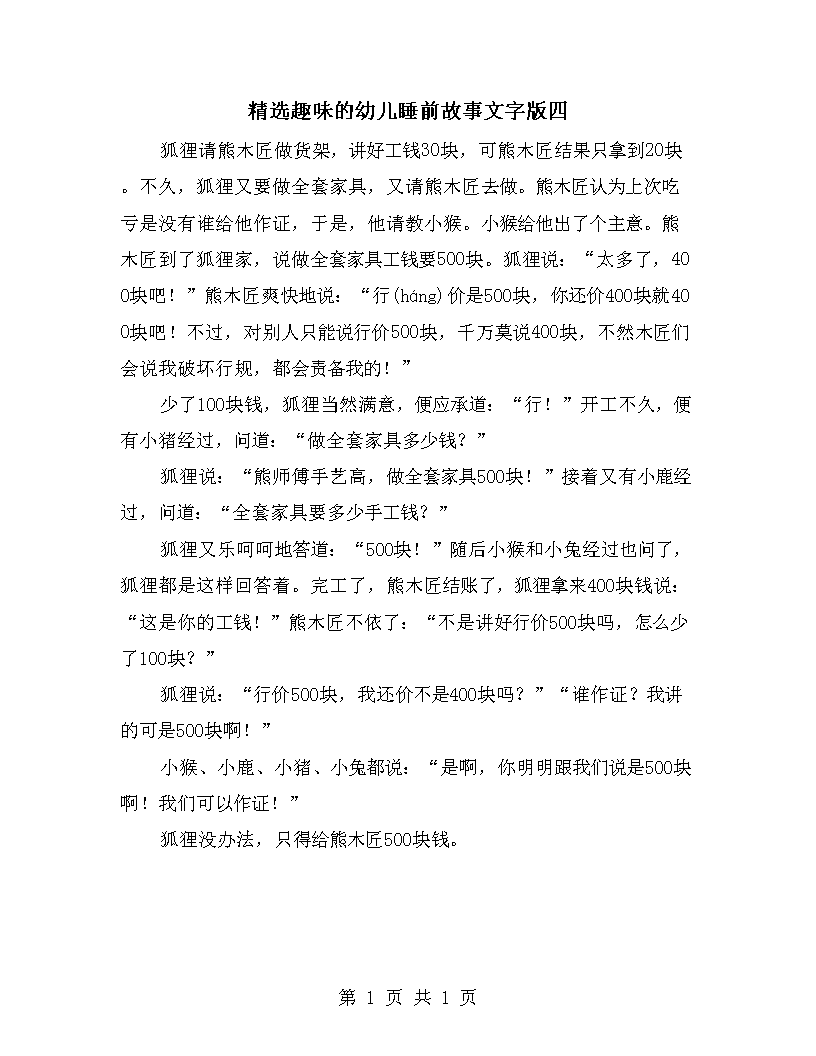 精选趣味的幼儿睡前故事文字版四

狐狸请熊木匠做货架，讲好工钱30块，可熊木匠结果只拿到20块。不久，狐狸又要做全套家具，又请熊木匠去做。熊木匠认为上次吃亏是没有谁给他作证，于是，他请教小猴。小猴给他出了个主意。熊木匠到了狐狸家，说做全套家具工钱要500块。狐狸说：“太多了，400块吧！”熊木匠爽快地说：“行(háng)价是500块，你还价400块就400块吧！不过，对别人只能说行价500块，千万莫说400块，不然木匠们会说我破坏行规，都会责备我的！”

少了100块钱，狐狸当然满意，便应承道：“行！”开工不久，便有小猪经过，问道：“做全套家具多少钱？”

狐狸说：“熊师傅手艺高，做全套家具500块！”接着又有小鹿经过，问道：“全套家具要多少手工钱？”

狐狸又乐呵呵地答道：“500块！”随后小猴和小兔经过也问了，狐狸都是这样回答着。完工了，熊木匠结账了，狐狸拿来400块钱说：“这是你的工钱！”熊木匠不依了：“不是讲好行价500块吗，怎么少了100块？”

狐狸说：“行价500块，我还价不是400块吗？”“谁作证？我讲的可是500块啊！”

小猴、小鹿、小猪、小兔都说：“是啊，你明明跟我们说是500块啊！我们可以作证！”

狐狸没办法，只得给熊木匠500块钱。

第 1 页 共 1 页